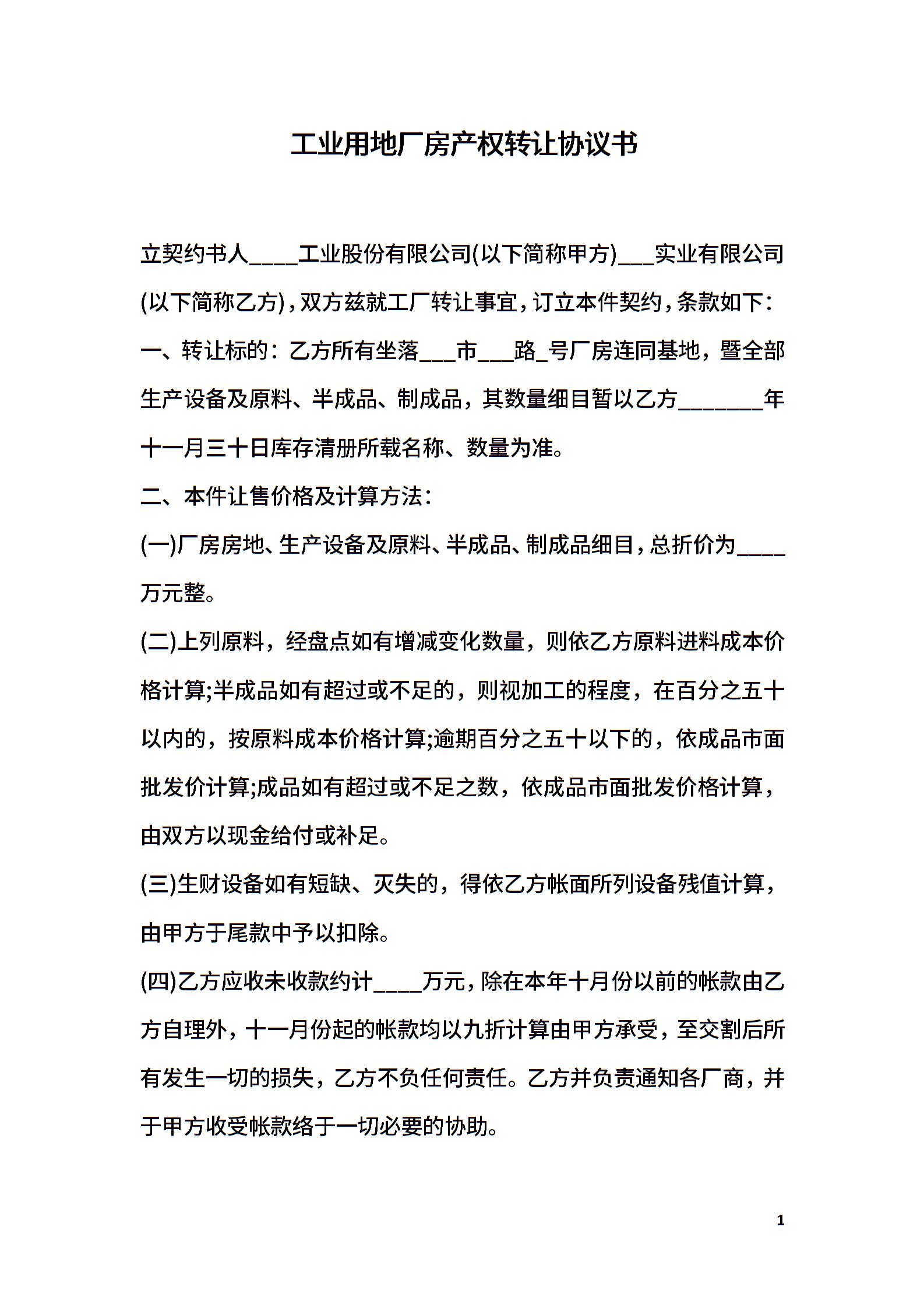 工业用地厂房产权转让协议书

立契约书人____工业股份有限公司(以下简称甲方)___实业有限公司(以下简称乙方)，双方兹就工厂转让事宜，订立本件契约，条款如下：

一、转让标的：乙方所有坐落___市___路_号厂房连同基地，暨全部生产设备及原料、半成品、制成品，其数量细目暂以乙方_______年十一月三十日库存清册所载名称、数量为准。

二、本件让售价格及计算方法：

(一)厂房房地、生产设备及原料、半成品、制成品细目，总折价为____万元整。

(二)上列原料，经盘点如有增减变化数量，则依乙方原料进料成本价格计算;半成品如有超过或不足的，则视加工的程度，在百分之五十以内的，按原料成本价格计算;逾期百分之五十以下的，依成品市面批发价计算;成品如有超过或不足之数，依成品市面批发价格计算，由双方以现金给付或补足。

(三)生财设备如有短缺、灭失的，得依乙方帐面所列设备残值计算，由甲方于尾款中予以扣除。

(四)乙方应收未收款约计____万元，除在本年十月份以前的帐款由乙方自理外，十一月份起的帐款均以九折计算由甲方承受，至交割后所有发生一切的损失，乙方不负任何责任。乙方并负责通知各厂商，并于甲方收受帐款络于一切必要的协助。

1